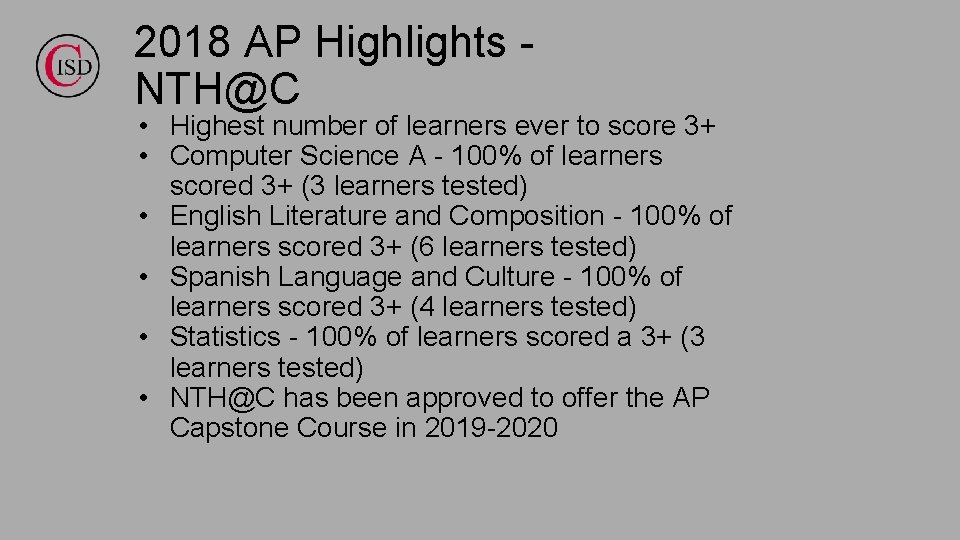 CISD

2018 AP Highlights - NTH@C

• Highest number of learners ever to score 3+
• Computer Science A - 100% of learners scored 3+ (3 learners tested)
• English Literature and Composition - 100% of learners scored 3+ (6 learners tested)
• Spanish Language and Culture - 100% of learners scored 3+ (4 learners tested)
• Statistics - 100% of learners scored a 3+ (3 learners tested)
• NTH@C has been approved to offer the AP Capstone Course in 2019-2020